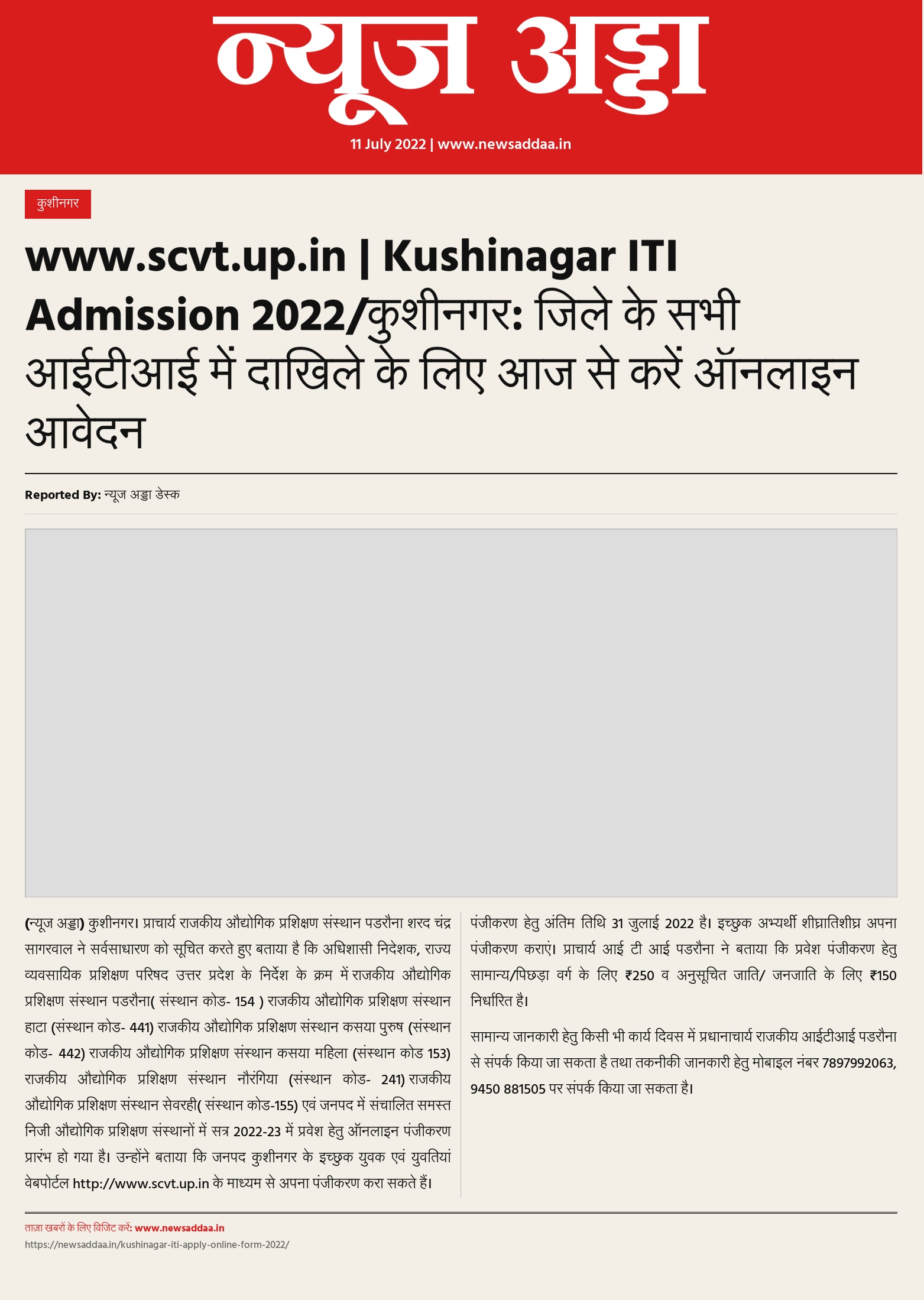 न्यूज अड्डा

11 July 2022 | www.newsaddaa.in

कुशीनगर

www.scvt.up.in | Kushinagar ITI Admission 2022/कुशीनगर: जिले के सभी आईटीआई में दाखिले के लिए आज से करें ऑनलाइन आवेदन

Reported By: न्यूज अड्डा डेस्क

(न्यूज अड्डा) कुशीनगर। प्राचार्य राजकीय औद्योगिक प्रशिक्षण संस्थान पडरौना शरद चंद्र सागरवाल ने सर्वसाधारण को सूचित करते हुए बताया है कि अधिशासी निदेशक, राज्य व्यवसायिक प्रशिक्षण परिषद उत्तर प्रदेश के निर्देश के क्रम में राजकीय औद्योगिक प्रशिक्षण संस्थान पडरौना( संस्थान कोड- 154 ) राजकीय औद्योगिक प्रशिक्षण संस्थान हाटा (संस्थान कोड- 441) राजकीय औद्योगिक प्रशिक्षण संस्थान कसया पुरुष (संस्थान कोड- 442) राजकीय औद्योगिक प्रशिक्षण संस्थान कसया महिला (संस्थान कोड 153) राजकीय औद्योगिक प्रशिक्षण संस्थान नौरंगिया (संस्थान कोड- 241) राजकीय औद्योगिक प्रशिक्षण संस्थान सेवरही( संस्थान कोड-155) एवं जनपद में संचालित समस्त निजी औद्योगिक प्रशिक्षण संस्थानों में सत्र 2022-23 में प्रवेश हेतु ऑनलाइन पंजीकरण प्रारंभ हो गया है। उन्होंने बताया कि जनपद कुशीनगर के इच्छुक युवक एवं युवतियां वेबपोर्टल http://www.scvt.up.in के माध्यम से अपना पंजीकरण करा सकते हैं।

पंजीकरण हेतु अंतिम तिथि 31 जुलाई 2022 है। इच्छुक अभ्यर्थी शीघ्रातिशीघ्र अपना पंजीकरण कराएं। प्राचार्य आई टी आई पडरौना ने बताया कि प्रवेश पंजीकरण हेतु सामान्य/पिछड़ा वर्ग के लिए ₹250 व अनुसूचित जाति/ जनजाति के लिए ₹150 निर्धारित है।

सामान्य जानकारी हेतु किसी भी कार्य दिवस में प्रधानाचार्य राजकीय आईटीआई पडरौना से संपर्क किया जा सकता है तथा तकनीकी जानकारी हेतु मोबाइल नंबर 7897992063, 9450 881505 पर संपर्क किया जा सकता है।

ताज़ा खबरों के लिए विजिट करें: www.newsaddaa.in
https://newsaddaa.in/kushinagar-iti-apply-online-form-2022/